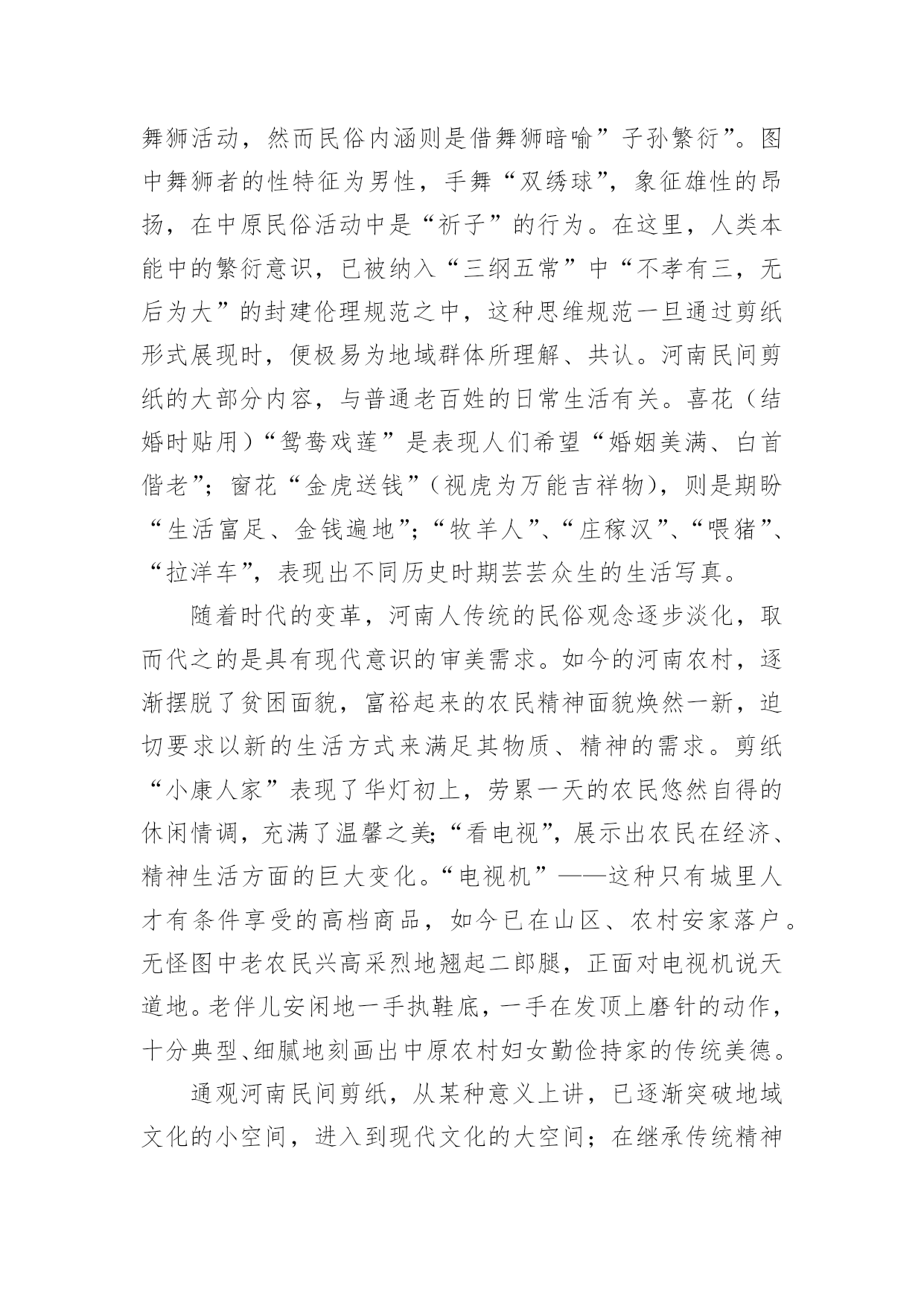 舞狮活动，然而民俗内涵则是借舞狮暗喻”子孙繁衍”。图中舞狮者的性特征为男性，手舞“双绣球”，象征雄性的昂扬，在中原民俗活动中是“祈子”的行为。在这里，人类本能中的繁衍意识，已被纳入“三纲五常”中“不孝有三，无后为大”的封建伦理规范之中，这种思维规范一旦通过剪纸形式展现时，便极易为地域群体所理解、共认。河南民间剪纸的大部分内容，与普通老百姓的日常生活有关。喜花（结婚时贴用）“鸳鸯戏莲”是表现人们希望“婚姻美满、白首偕老”；窗花“金虎送钱”（视虎为万能吉祥物），则是期盼“生活富足、金钱遍地”；“牧羊人”、“庄稼汉”、“喂猪”、“拉洋车”，表现出不同历史时期芸芸众生的生活写真。

随着时代的变革，河南人传统的民俗观念逐步淡化，取而代之的是具有现代意识的审美需求。如今的河南农村，逐渐摆脱了贫困面貌，富裕起来的农民精神面貌焕然一新，迫切要求以新的生活方式来满足其物质、精神的需求。剪纸“小康人家”表现了华灯初上，劳累一天的农民悠然自得的休闲情调，充满了温馨之美;“看电视”，展示出农民在经济、精神生活方面的巨大变化。“电视机”——这种只有城里人才有条件享受的高档商品，如今已在山区、农村安家落户。无怪图中老农民兴高采烈地翘起二郎腿，正面对电视机说天道地。老伴儿安闲地一手执鞋底，一手在发顶上磨针的动作，十分典型、细腻地刻画出中原农村妇女勤俭持家的传统美德。

通观河南民间剪纸，从某种意义上讲，已逐渐突破地域文化的小空间，进入到现代文化的大空间；在继承传统精神